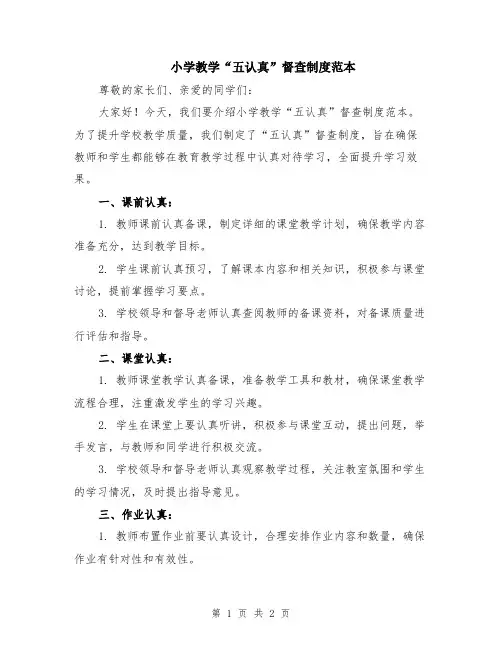 小学教学“五认真”督查制度范本

尊敬的家长们、亲爱的同学们：

大家好！今天，我们要介绍小学教学“五认真”督查制度范本。为了提升学校教学质量，我们制定了“五认真”督查制度，旨在确保教师和学生都能够在教育教学过程中认真对待学习，全面提升学习效果。

一、课前认真：

1. 教师课前认真备课，制定详细的课堂教学计划，确保教学内容准备充分，达到教学目标。

2. 学生课前认真预习，了解课本内容和相关知识，积极参与课堂讨论，提前掌握学习要点。

3. 学校领导和督导老师认真查阅教师的备课资料，对备课质量进行评估和指导。

二、课堂认真：

1. 教师课堂教学认真备课，准备教学工具和教材，确保课堂教学流程合理，注重激发学生的学习兴趣。

2. 学生在课堂上要认真听讲，积极参与课堂互动，提出问题，举手发言，与教师和同学进行积极交流。

3. 学校领导和督导老师认真观察教学过程，关注教室氛围和学生的学习情况，及时提出指导意见。

三、作业认真：

1. 教师布置作业前要认真设计，合理安排作业内容和数量，确保作业有针对性和有效性。

第 1 页 共 2 页